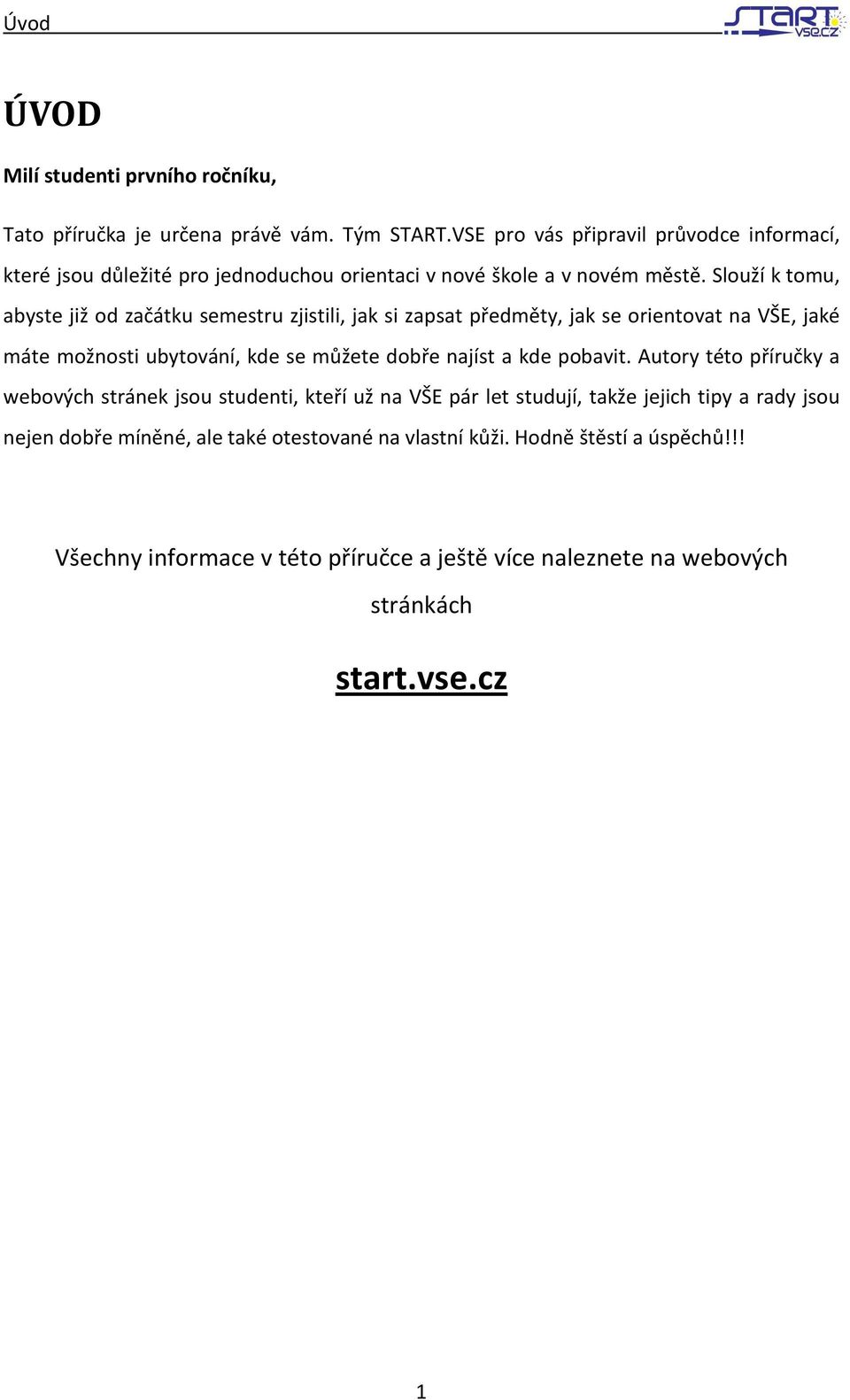 Úvod

START vse.cz

ÚVOD

Milí studenti prvního ročníku,

Tato příručka je určena právě vám. Tým START.VSE pro vás připravil průvodce informací, které jsou důležité pro jednoduchou orientaci v nové škole a v novém městě. Slouží k tomu, abyste již od začátku semestru zjistili, jak si zapsat předměty, jak se orientovat na VŠE, jaké máte možnosti ubytování, kde se můžete dobře najíst a kde pobavit. Autory této příručky a webových stránek jsou studenti, kteří už na VŠE pár let studují, takže jejich tipy a rady jsou nejen dobře míněné, ale také otestované na vlastní kůži. Hodně štěstí a úspěchů!!!

Všechny informace v této příručce a ještě více naleznete na webových stránkách

start.vse.cz

1